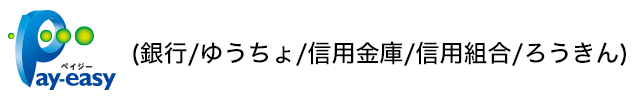 ペイジー
Pay-easy
(銀行/ゆうちょ/信用金庫/信用組合/ろうきん)